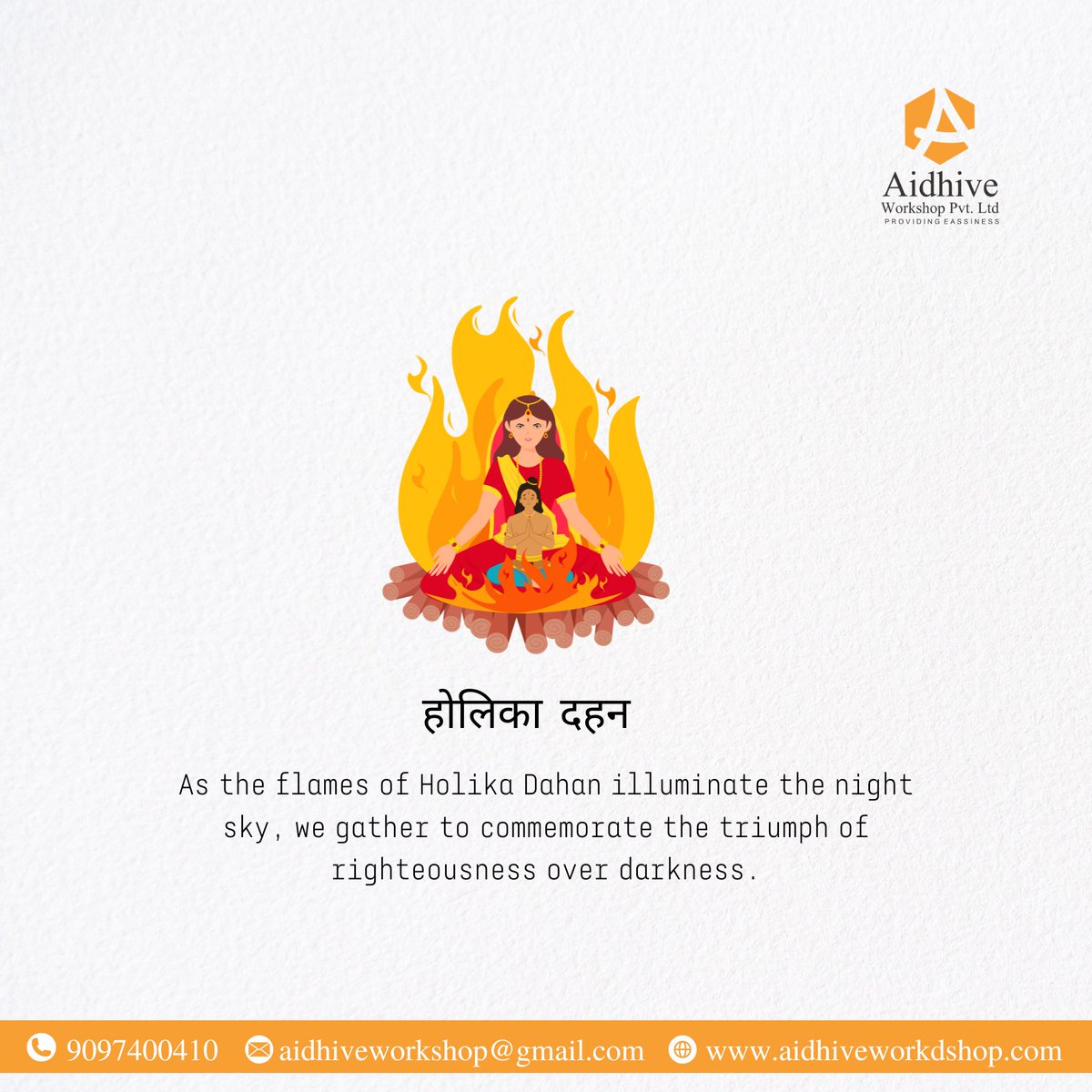 Aidhive
Workshop Pvt. Ltd
PROVIDING EASSINESS

होलिका दहन

As the flames of Holika Dahan illuminate the night sky, we gather to commemorate the triumph of righteousness over darkness.

9097400410 aidhiveworkshop@gmail.com www.aidhiveworkdshop.com